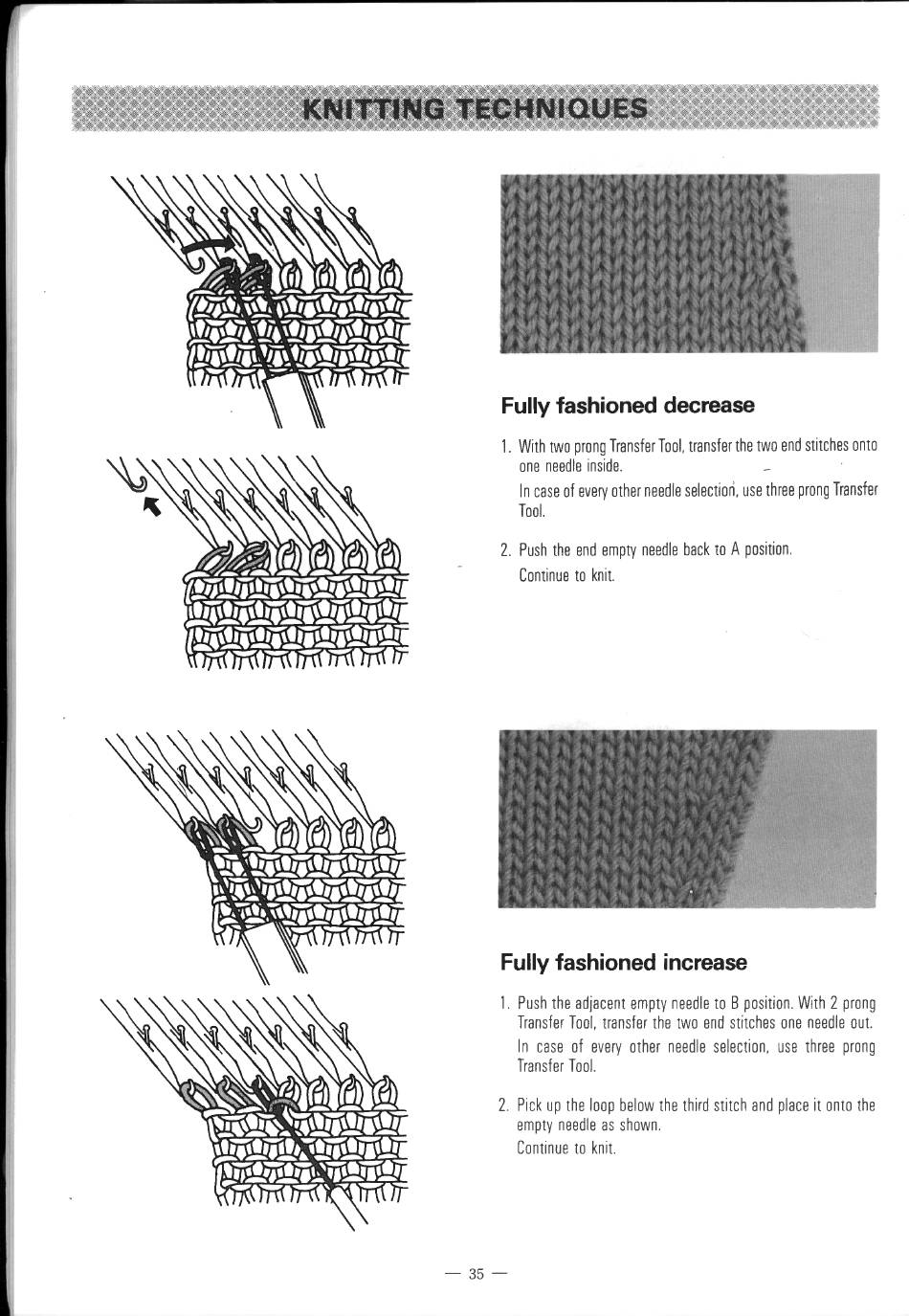 KNITTING TECHNIQUES

Fully fashioned decrease

1. With two prong Transfer Tool, transfer the two end stitches onto one needle inside.

In case of every other needle selection, use three prong Transfer Tool.

2. Push the end empty needle back to A position.

Continue to knit.

Fully fashioned increase

1. Push the adjacent empty needle to B position. With 2 prong Transfer Tool, transfer the two end stitches one needle out.

In case of every other needle selection, use three prong Transfer Tool.

2. Pick up the loop below the third stitch and place it onto the empty needle as shown.

Continue to knit.

— 35 —